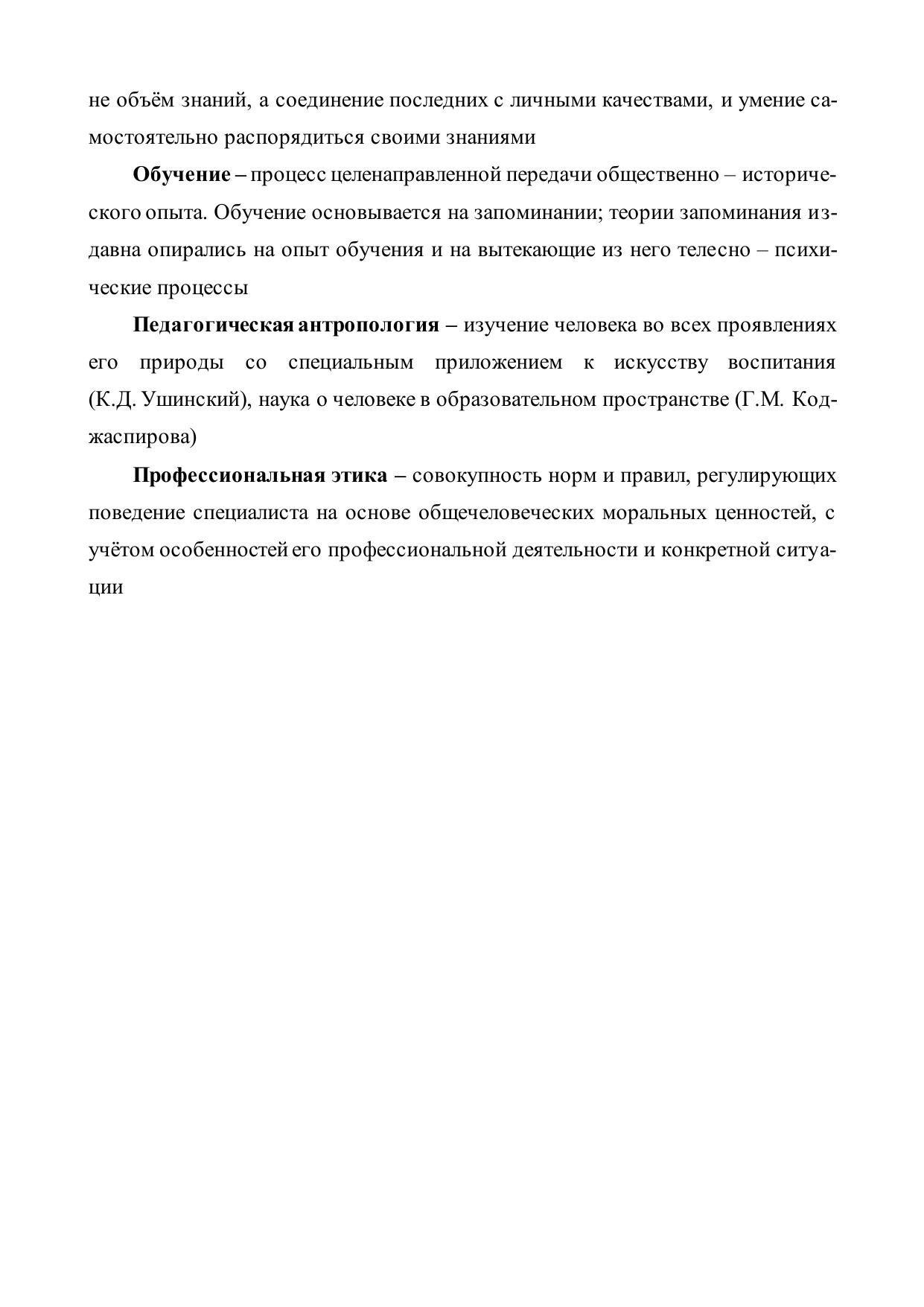 не объём знаний, а соединение последних с личными качествами, и умение самостоятельно распорядиться своими знаниями

Обучение – процесс целенаправленной передачи общественно – исторического опыта. Обучение основывается на запоминании; теории запоминания издавна опирались на опыт обучения и на вытекающие из него телесно – психические процессы

Педагогическая антропология – изучение человека во всех проявлениях его природы со специальным приложением к искусству воспитания (К.Д. Ушинский), наука о человеке в образовательном пространстве (Г.М. Коджаспирова)

Профессиональная этика – совокупность норм и правил, регулирующих поведение специалиста на основе общечеловеческих моральных ценностей, с учётом особенностей его профессиональной деятельности и конкретной ситуации